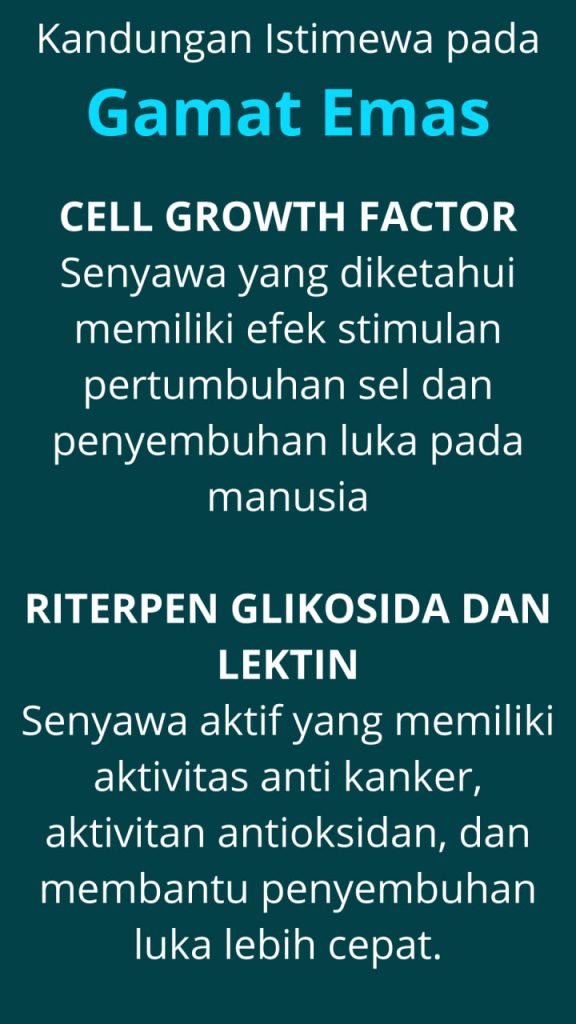 Kandungan Istimewa pada

Gamat Emas

CELL GROWTH FACTOR

Senyawa yang diketahui memiliki efek stimulan pertumbuhan sel dan penyembuhan luka pada manusia

RITERPEN GLIKOSIDA DAN LEKTIN

Senyawa aktif yang memiliki aktivitas anti kanker, aktivitan antioksidan, dan membantu penyembuhan luka lebih cepat.